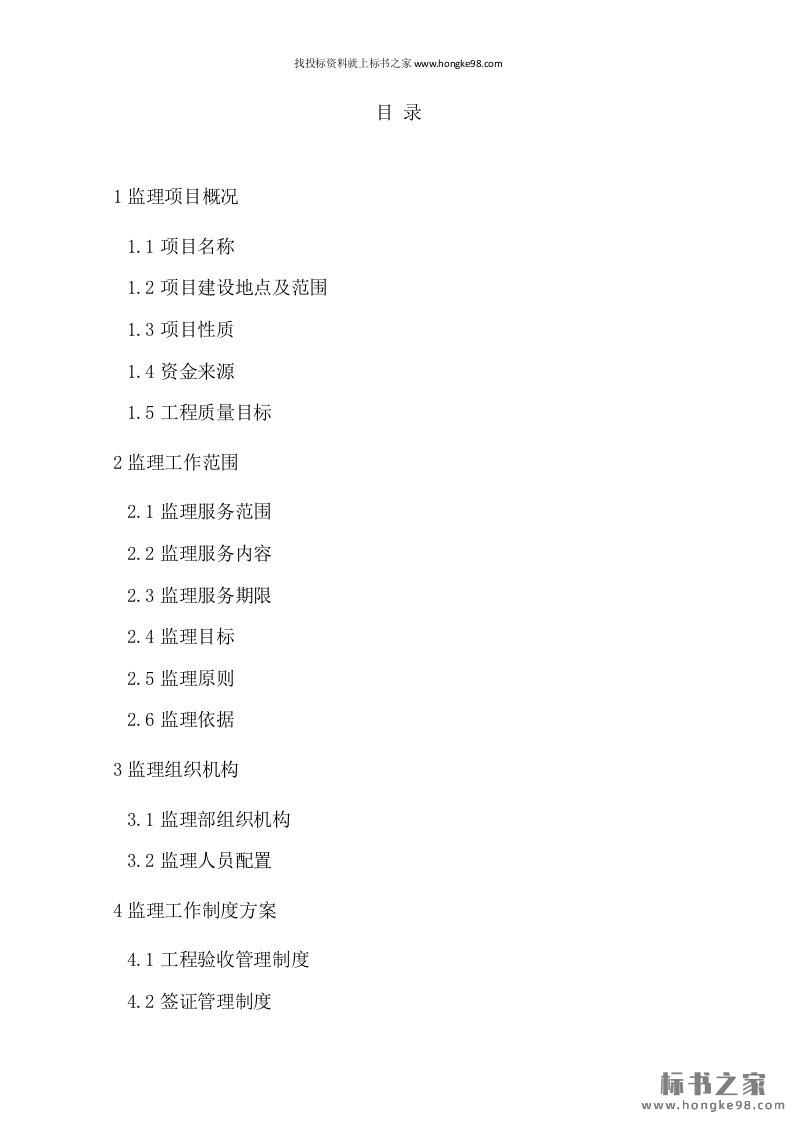 找投标资料就上标书之家www.hongke98.com

目 录

1监理项目概况

1.1项目名称

1.2项目建设地点及范围

1.3项目性质

1.4资金来源

1.5工程质量目标

2监理工作范围

2.1监理服务范围

2.2监理服务内容

2.3监理服务期限

2.4监理目标

2.5监理原则

2.6监理依据

3监理组织机构

3.1监理部组织机构

3.2监理人员配置

4监理工作制度方案

4.1工程验收管理制度

4.2签证管理制度

标书之家
www.hongke98.com